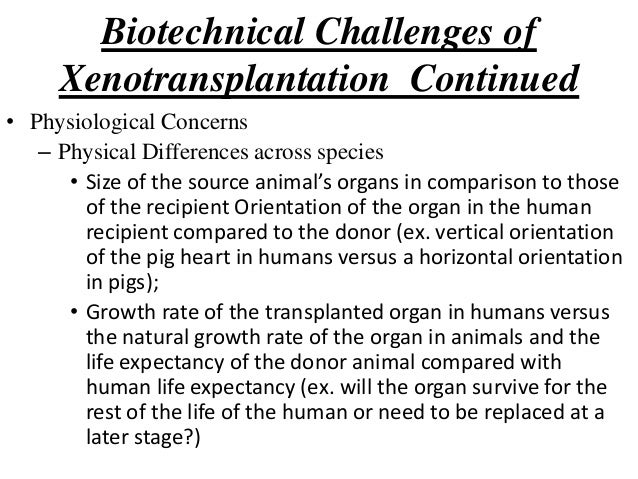 Biotechnical Challenges of Xenotransplantation Continued

• Physiological Concerns
– Physical Differences across species
• Size of the source animal's organs in comparison to those of the recipient Orientation of the organ in the human recipient compared to the donor (ex. vertical orientation of the pig heart in humans versus a horizontal orientation in pigs);
• Growth rate of the transplanted organ in humans versus the natural growth rate of the organ in animals and the life expectancy of the donor animal compared with human life expectancy (ex. will the organ survive for the rest of the life of the human or need to be replaced at a later stage?)